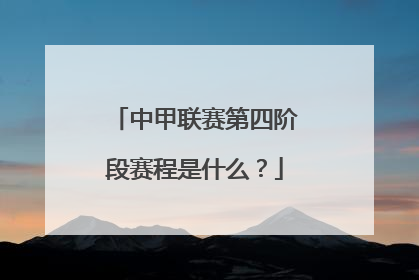 「中甲联赛第四阶段赛程是什么？」